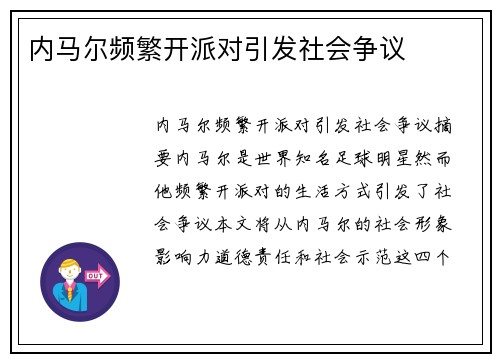 内马尔频繁开派对引发社会争议

内马尔频繁开派对引发社会争议摘要内马尔是世界知名足球明星然而他频繁开派对的生活方式引发了社会争议本文将从内马尔的社会形象影响力道德责任和社会示范这四个

OUT